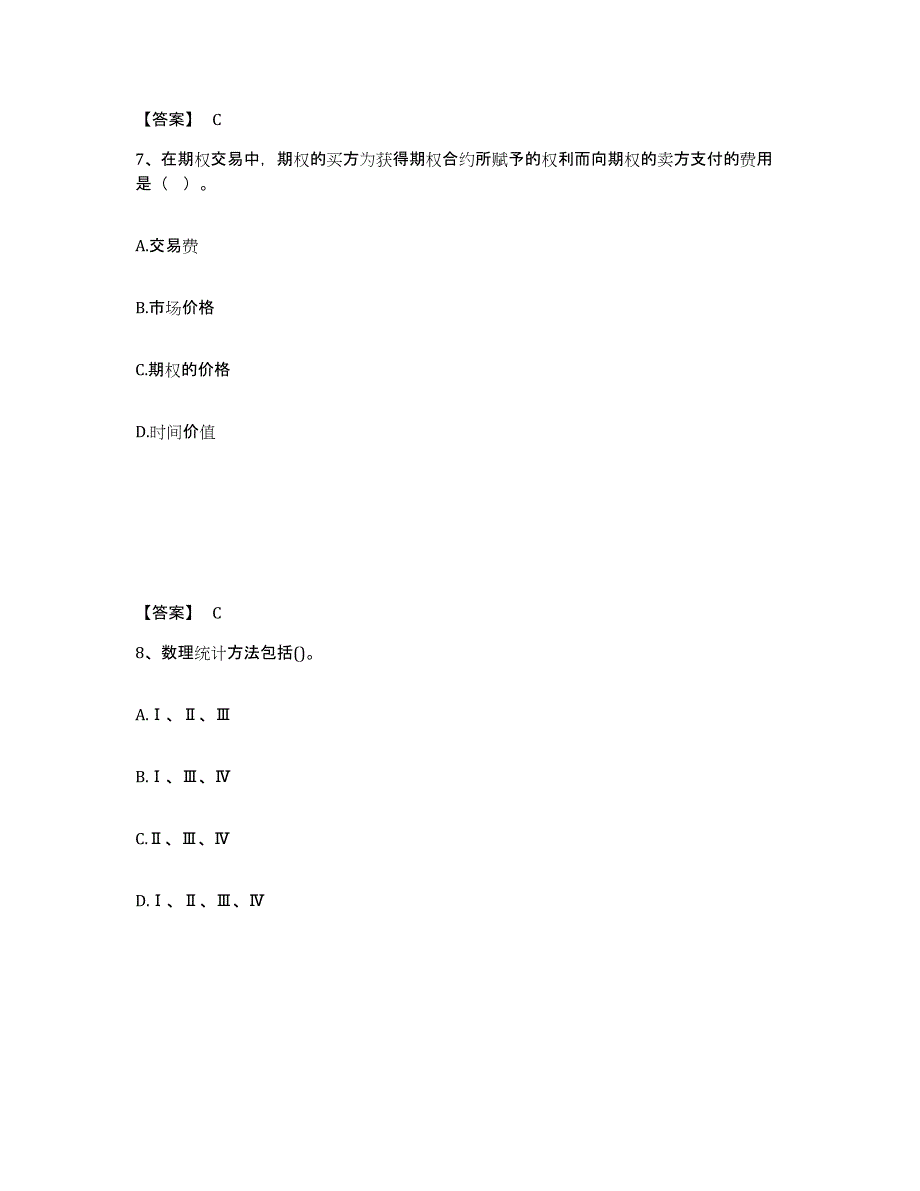 【答案】 C

7、在期权交易中，期权的买方为获得期权合约所赋予的权利而向期权的卖方支付的费用是（ ）。

A.交易费

B.市场价格

C.期权的价格

D.时间价值

【答案】 C

8、数理统计方法包括()。

A.Ⅰ、Ⅱ、Ⅲ

B.Ⅰ、Ⅲ、Ⅳ

C.Ⅱ、Ⅲ、Ⅳ

D.Ⅰ、Ⅱ、Ⅲ、Ⅳ